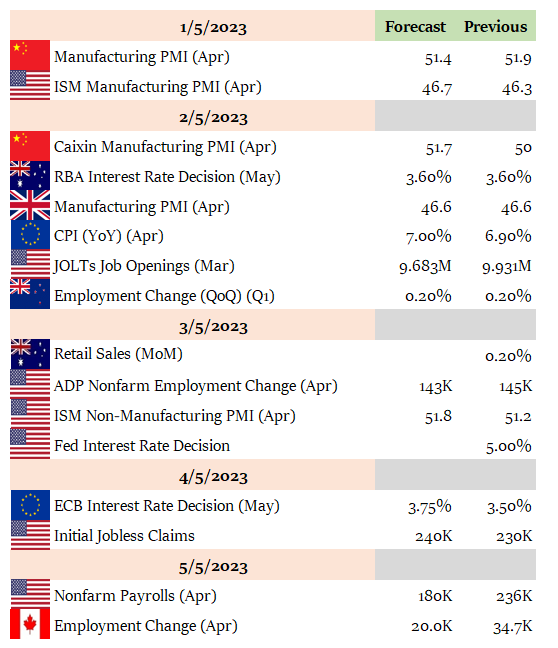 | 1/5/2023 | Forecast | Previous |
|---|---|---|
| Manufacturing PMI (Apr) | 51.4 | 51.9 |
| ISM Manufacturing PMI (Apr) | 46.7 | 46.3 |
| 2/5/2023 | | |
| Caixin Manufacturing PMI (Apr) | 51.7 | 50 |
| RBA Interest Rate Decision (May) | 3.60% | 3.60% |
| Manufacturing PMI (Apr) | 46.6 | 46.6 |
| CPI (YoY) (Apr) | 7.00% | 6.90% |
| JOLTs Job Openings (Mar) | 9.683M | 9.931M |
| Employment Change (QoQ) (Q1) | 0.20% | 0.20% |
| 3/5/2023 | | |
| Retail Sales (MoM) | | 0.20% |
| ADP Nonfarm Employment Change (Apr) | 143K | 145K |
| ISM Non-Manufacturing PMI (Apr) | 51.8 | 51.2 |
| Fed Interest Rate Decision | | 5.00% |
| 4/5/2023 | | |
| ECB Interest Rate Decision (May) | 3.75% | 3.50% |
| Initial Jobless Claims | 240K | 230K |
| 5/5/2023 | | |
| Nonfarm Payrolls (Apr) | 180K | 236K |
| Employment Change (Apr) | 20.0K | 34.7K |